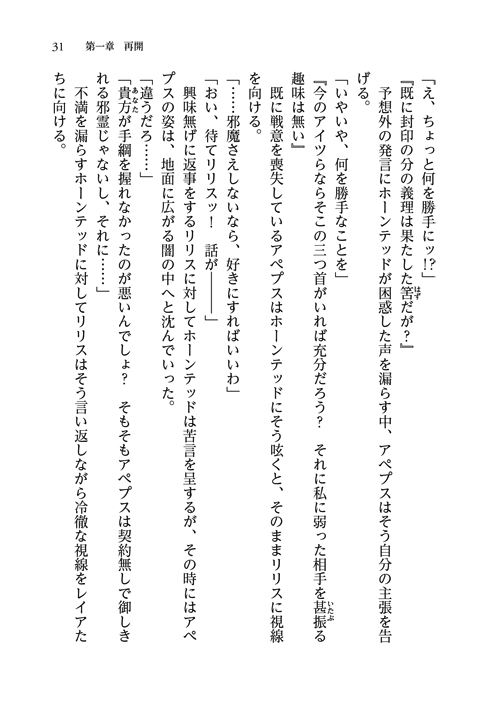 31　第一章　再開

「え、ちょっと何を勝手にッ!?」
『既に封印の分の義理は果たした筈だが？』
予想外の発言にホーンテッドが困惑した声を漏らす中、アペプスはそう自分の主張を告げる。
「いやいや、何を勝手なことを」
『今のアイツらならそこの三つ首がいれば充分だろう？　それに私に弱った相手を甚振る趣味は無い』
既に戦意を喪失しているアペプスはホーンテッドにそう呟くと、そのままリリスに視線を向ける。
「……邪魔さえしないなら、好きにすればいいわ」
「おい、待てリリスッ！　話が――――」
興味無げに返事をするリリスに対してホーンテッドは苦言を呈するが、その時にはアペプスの姿は、地面に広がる闇の中へと沈んでいった。
「違うだろ……」
「貴方が手綱を握れなかったのが悪いんでしょ？　そもそもアペプスは契約無しで御しきれる邪霊じゃないし、それに……」
不満を漏らすホーンテッドに対してリリスはそう言い返しながら冷徹な視線をレイアたちに向ける。